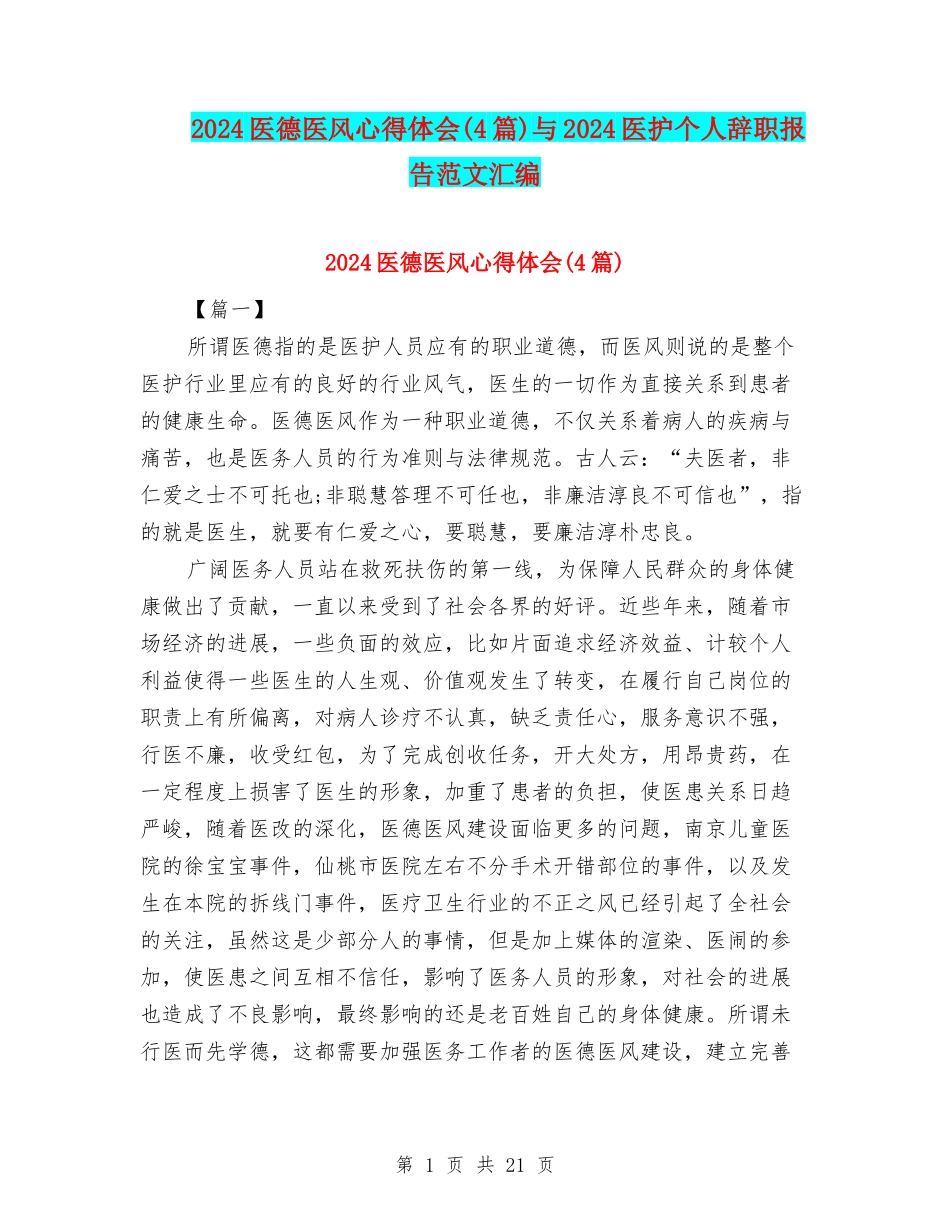 2024医德医风心得体会(4篇)与2024医护个人辞职报告范文汇编

2024医德医风心得体会(4篇)

【篇一】

所谓医德指的是医护人员应有的职业道德，而医风则说的是整个医护行业里应有的良好的行业风气，医生的一切作为直接关系到患者的健康生命。医德医风作为一种职业道德，不仅关系着病人的疾病与痛苦，也是医务人员的行为准则与法律规范。古人云：“夫医者，非仁爱之士不可托也;非聪慧答理不可任也，非廉洁淳良不可信也”，指的就是医生，就要有仁爱之心，要聪慧，要廉洁淳朴忠良。

广阔医务人员站在救死扶伤的第一线，为保障人民群众的身体健康做出了贡献，一直以来受到了社会各界的好评。近些年来，随着市场经济的进展，一些负面的效应，比如片面追求经济效益、计较个人利益使得一些医生的人生观、价值观发生了转变，在履行自己岗位的职责上有所偏离，对病人诊疗不认真，缺乏责任心，服务意识不强，行医不廉，收受红包，为了完成创收任务，开大处方，用昂贵药，在一定程度上损害了医生的形象，加重了患者的负担，使医患关系日趋严峻，随着医改的深化，医德医风建设面临更多的问题，南京儿童医院的徐宝宝事件，仙桃市医院左右不分手术开错部位的事件，以及发生在本院的拆线门事件，医疗卫生行业的不正之风已经引起了全社会的关注，虽然这是少部分人的事情，但是加上媒体的渲染、医闹的参加，使医患之间互相不信任，影响了医务人员的形象，对社会的进展也造成了不良影响，最终影响的还是老百姓自己的身体健康。所谓未行医而先学德，这都需要加强医务工作者的医德医风建设，建立完善

第 1 页 共 21 页